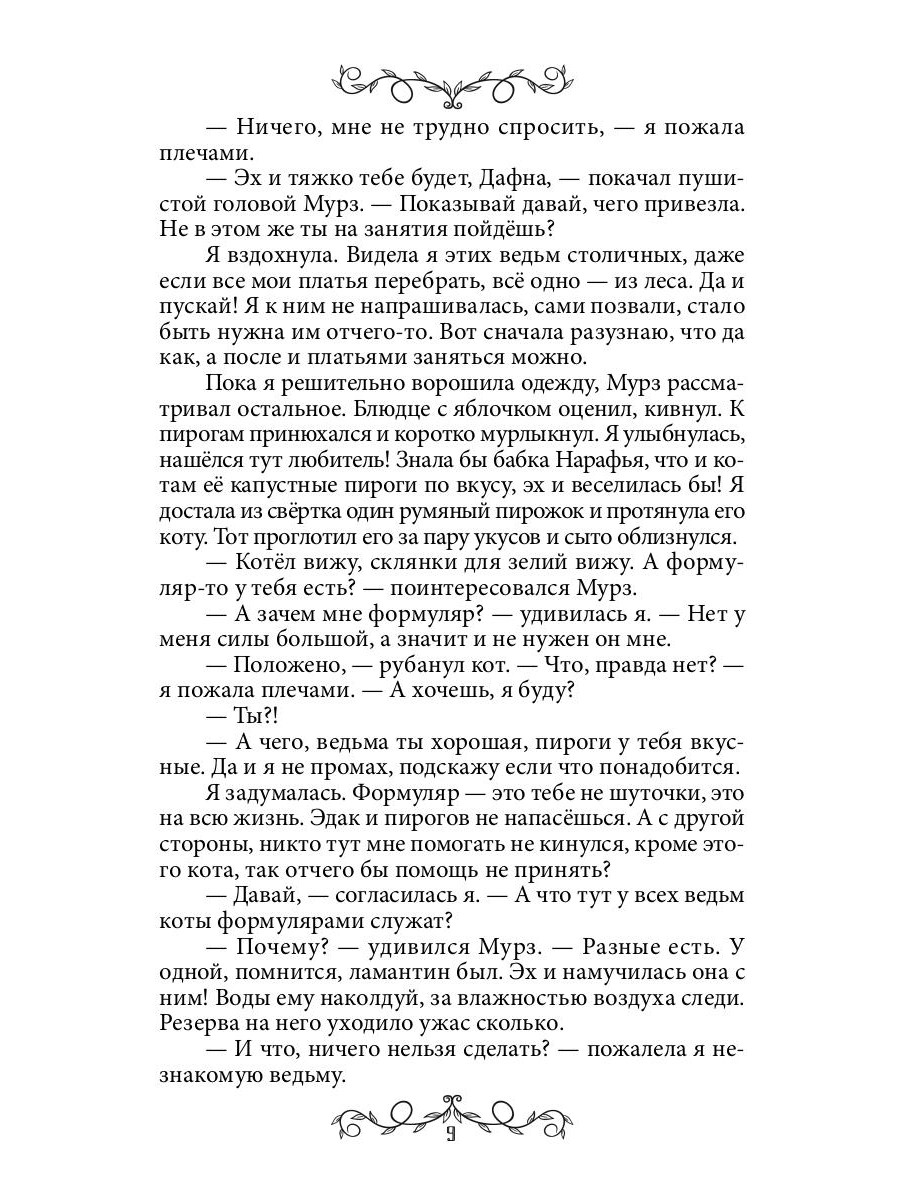 — Ничего, мне не трудно спросить, — я пожала плечами.

— Эх и тяжко тебе будет, Дафна, — покачал пушистой головой Мурз. — Показывай давай, чего привезла. Не в этом же ты на занятия пойдёшь?

Я вздохнула. Видела я этих ведьм столичных, даже если все мои платья перебрать, всё одно — из леса. Да и пускай! Я к ним не напрашивалась, сами позвали, стало быть нужна им отчего-то. Вот сначала разузнаю, что да как, а после и платьями заняться можно.

Пока я решительно ворошила одежду, Мурз рассматривал остальное. Блюдце с яблочком оценил, кивнул. К пирогам принюхался и коротко мурлыкнул. Я улыбнулась, нашёлся тут любитель! Знала бы бабка Нарафья, что и котам её капустные пироги по вкусу, эх и веселилась бы! Я достала из свёртка один румяный пирожок и протянула его коту. Тот проглотил его за пару укусов и сыто облизнулся.

— Котёл вижу, склянки для зелий вижу. А формуляр-то у тебя есть? — поинтересовался Мурз.

— А зачем мне формуляр? — удивилась я. — Нет у меня силы большой, а значит и не нужен он мне.

— Положено, — рубанул кот. — Что, правда нет? — я пожала плечами. — А хочешь, я буду?

— Ты?!

— А чего, ведьма ты хорошая, пироги у тебя вкусные. Да и я не промах, подскажу если что понадобится.

Я задумалась. Формуляр — это тебе не шуточки, это на всю жизнь. Эдак и пирогов не напасёшься. А с другой стороны, никто тут мне помогать не кинулся, кроме этого кота, так отчего бы помощь не принять?

— Давай, — согласилась я. — А что тут у всех ведьм коты формулярами служат?

— Почему? — удивился Мурз. — Разные есть. У одной, помнится, ламантин был. Эх и намучилась она с ним! Воды ему наколдуй, за влажностью воздуха следи. Резерва на него уходило ужас сколько.

— И что, ничего нельзя сделать? — пожалела я незнакомую ведьму.

9